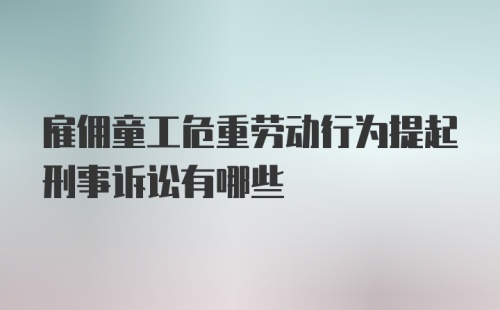 雇佣童工危重劳动行为提起刑事诉讼有哪些